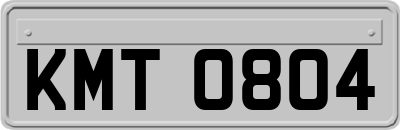 KMT 0804